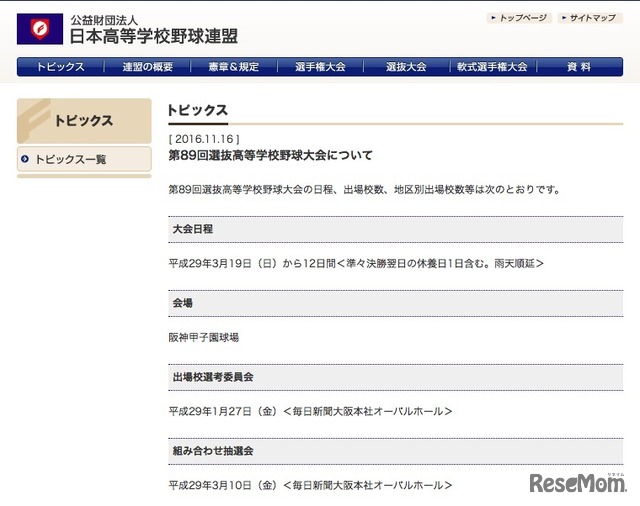 公益財団法人
日本高等学校野球連盟

トップページ　サイトマップ

トピックス　連盟の概要　憲章＆規定　選手権大会　選抜大会　軟式選手権大会　資料

トピックス

トピックス一覧

トピックス

[ 2016.11.16 ]
第89回選抜高等学校野球大会について

第89回選抜高等学校野球大会の日程、出場校数、地区別出場校数等は次のとおりです。

大会日程

平成29年3月19日（日）から12日間＜準々決勝翌日の休養日1日含む。雨天順延＞

会場

阪神甲子園球場

出場校選考委員会

平成29年1月27日（金）＜毎日新聞大阪本社オーバルホール＞

組み合わせ抽選会

平成29年3月10日（金）＜毎日新聞大阪本社オーバルホール＞

ReseMom
リセマム